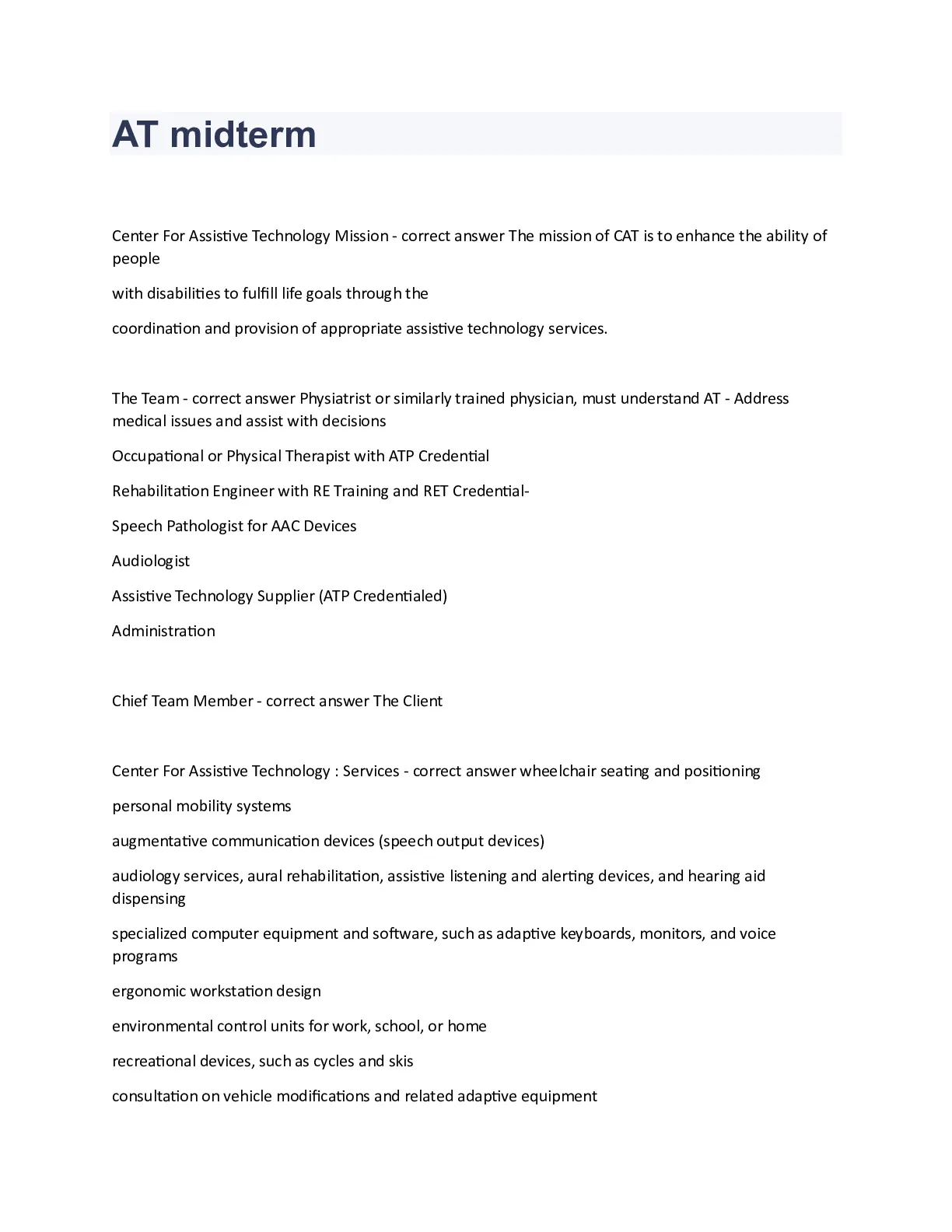 AT midterm

Center For Assistive Technology Mission - correct answer The mission of CAT is to enhance the ability of people

with disabilities to fulfill life goals through the

coordination and provision of appropriate assistive technology services.

The Team - correct answer Physiatrist or similarly trained physician, must understand AT - Address medical issues and assist with decisions

Occupational or Physical Therapist with ATP Credential

Rehabilitation Engineer with RE Training and RET Credential-

Speech Pathologist for AAC Devices

Audiologist

Assistive Technology Supplier (ATP Credentialed)

Administration

Chief Team Member - correct answer The Client

Center For Assistive Technology : Services - correct answer wheelchair seating and positioning

personal mobility systems

augmentative communication devices (speech output devices)

audiology services, aural rehabilitation, assistive listening and alerting devices, and hearing aid dispensing

specialized computer equipment and software, such as adaptive keyboards, monitors, and voice programs

ergonomic workstation design

environmental control units for work, school, or home

recreational devices, such as cycles and skis

consultation on vehicle modifications and related adaptive equipment